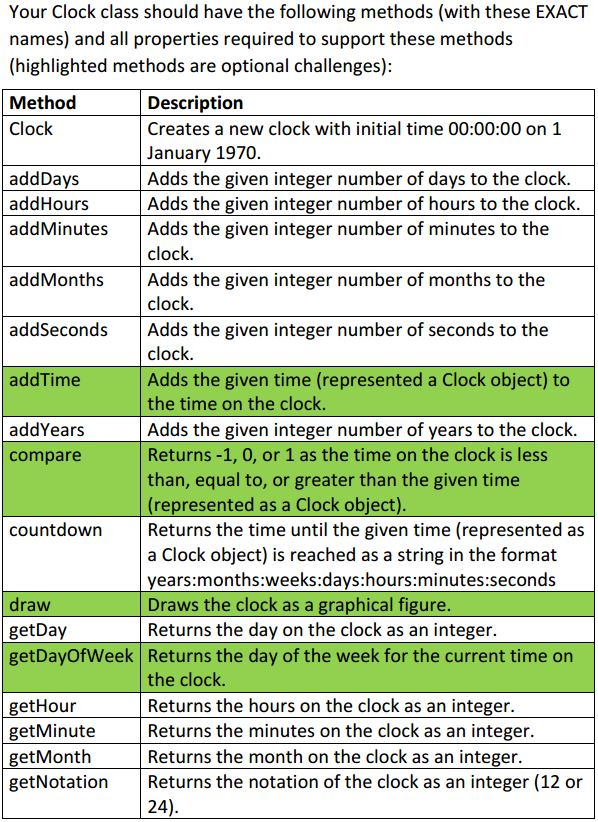 Your Clock class should have the following methods (with these EXACT names) and all properties required to support these methods (highlighted methods are optional challenges):

| Method | Description |
|---|---|
| Clock | Creates a new clock with initial time 00:00:00 on 1 January 1970. |
| addDays | Adds the given integer number of days to the clock. |
| addHours | Adds the given integer number of hours to the clock. |
| addMinutes | Adds the given integer number of minutes to the clock. |
| addMonths | Adds the given integer number of months to the clock. |
| addSeconds | Adds the given integer number of seconds to the clock. |
| addTime | Adds the given time (represented a Clock object) to the time on the clock. |
| addYears | Adds the given integer number of years to the clock. |
| compare | Returns -1, 0, or 1 as the time on the clock is less than, equal to, or greater than the given time (represented as a Clock object). |
| countdown | Returns the time until the given time (represented as a Clock object) is reached as a string in the format years:months:weeks:days:hours:minutes:seconds |
| draw | Draws the clock as a graphical figure. |
| getDay | Returns the day on the clock as an integer. |
| getDayOfWeek | Returns the day of the week for the current time on the clock. |
| getHour | Returns the hours on the clock as an integer. |
| getMinute | Returns the minutes on the clock as an integer. |
| getMonth | Returns the month on the clock as an integer. |
| getNotation | Returns the notation of the clock as an integer (12 or 24). |